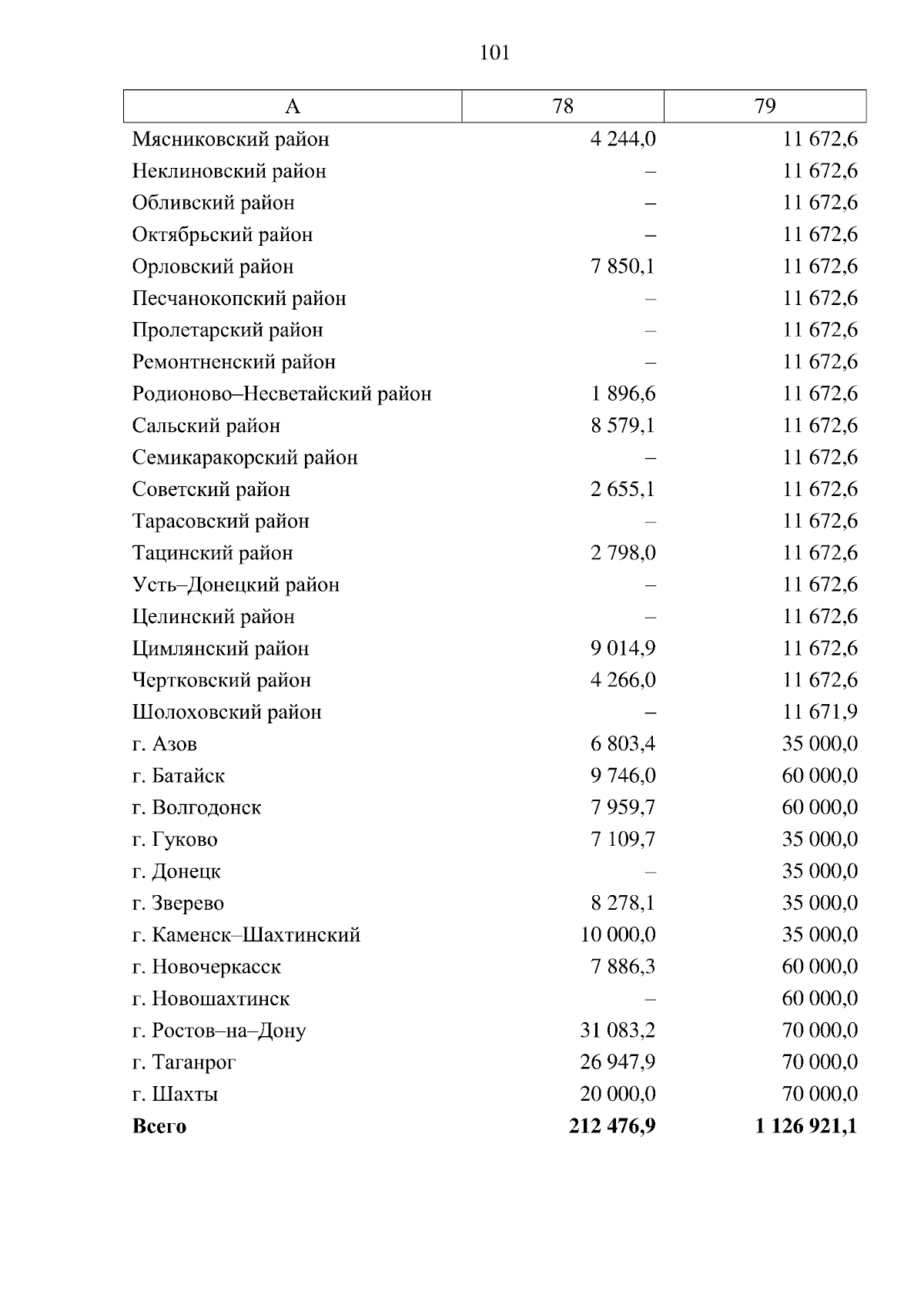 101

| А | 78 | 79 |
|---|---|---|
| Мясниковский район | 4 244,0 | 11 672,6 |
| Неклиновский район | – | 11 672,6 |
| Обливский район | – | 11 672,6 |
| Октябрьский район | – | 11 672,6 |
| Орловский район | 7 850,1 | 11 672,6 |
| Песчанокопский район | – | 11 672,6 |
| Пролетарский район | – | 11 672,6 |
| Ремонтненский район | – | 11 672,6 |
| Родионово–Несветайский район | 1 896,6 | 11 672,6 |
| Сальский район | 8 579,1 | 11 672,6 |
| Семикаракорский район | – | 11 672,6 |
| Советский район | 2 655,1 | 11 672,6 |
| Тарасовский район | – | 11 672,6 |
| Тацинский район | 2 798,0 | 11 672,6 |
| Усть–Донецкий район | – | 11 672,6 |
| Целинский район | – | 11 672,6 |
| Цимлянский район | 9 014,9 | 11 672,6 |
| Чертковский район | 4 266,0 | 11 672,6 |
| Шолоховский район | – | 11 671,9 |
| г. Азов | 6 803,4 | 35 000,0 |
| г. Батайск | 9 746,0 | 60 000,0 |
| г. Волгодонск | 7 959,7 | 60 000,0 |
| г. Гуково | 7 109,7 | 35 000,0 |
| г. Донецк | – | 35 000,0 |
| г. Зверево | 8 278,1 | 35 000,0 |
| г. Каменск–Шахтинский | 10 000,0 | 35 000,0 |
| г. Новочеркасск | 7 886,3 | 60 000,0 |
| г. Новошахтинск | – | 60 000,0 |
| г. Ростов–на–Дону | 31 083,2 | 70 000,0 |
| г. Таганрог | 26 947,9 | 70 000,0 |
| г. Шахты | 20 000,0 | 70 000,0 |
| **Всего** | **212 476,9** | **1 126 921,1** |